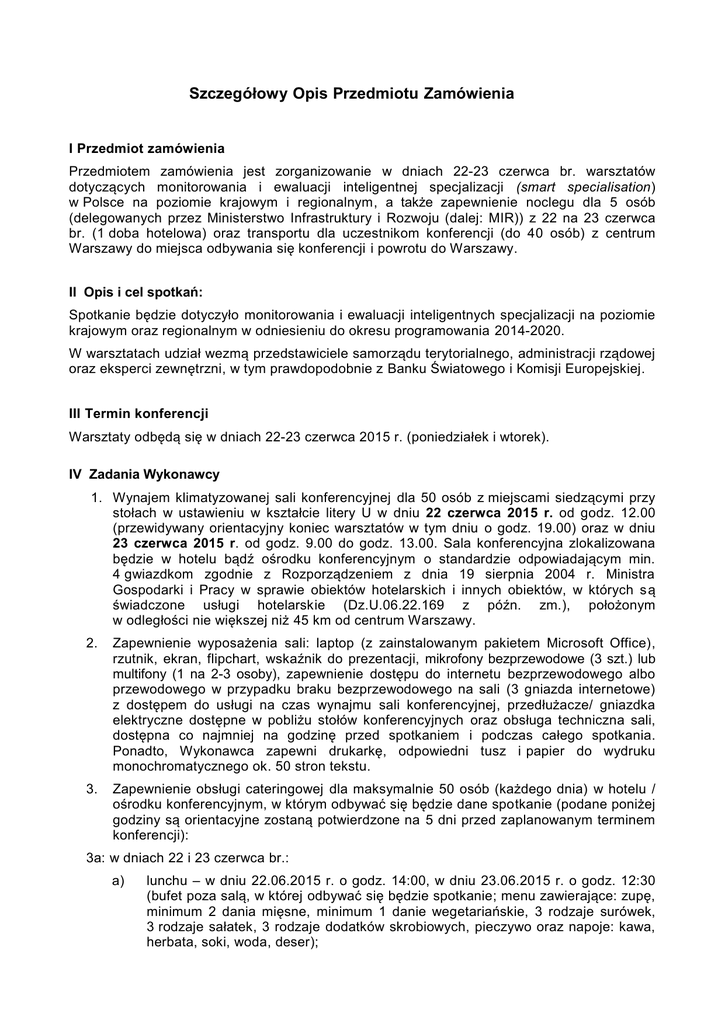 Szczegółowy Opis Przedmiotu Zamówienia

I Przedmiot zamówienia

Przedmiotem zamówienia jest zorganizowanie w dniach 22-23 czerwca br. warsztatów dotyczących monitorowania i ewaluacji inteligentnej specjalizacji (smart specialisation) w Polsce na poziomie krajowym i regionalnym, a także zapewnienie noclegu dla 5 osób (delegowanych przez Ministerstwo Infrastruktury i Rozwoju (dalej: MIR)) z 22 na 23 czerwca br. (1 doba hotelowa) oraz transportu dla uczestnikom konferencji (do 40 osób) z centrum Warszawy do miejsca odbywania się konferencji i powrotu do Warszawy.

II Opis i cel spotkań:

Spotkanie będzie dotyczyło monitorowania i ewaluacji inteligentnych specjalizacji na poziomie krajowym oraz regionalnym w odniesieniu do okresu programowania 2014-2020.

W warsztatach udział wezmą przedstawiciele samorządu terytorialnego, administracji rządowej oraz eksperci zewnętrzni, w tym prawdopodobnie z Banku Światowego i Komisji Europejskiej.

III Termin konferencji

Warsztaty odbędą się w dniach 22-23 czerwca 2015 r. (poniedziałek i wtorek).

IV Zadania Wykonawcy

1. Wynajem klimatyzowanej sali konferencyjnej dla 50 osób z miejscami siedzącymi przy stołach w ustawieniu w kształcie litery U w dniu 22 czerwca 2015 r. od godz. 12.00 (przewidywany orientacyjny koniec warsztatów w tym dniu o godz. 19.00) oraz w dniu 23 czerwca 2015 r. od godz. 9.00 do godz. 13.00. Sala konferencyjna zlokalizowana będzie w hotelu bądź ośrodku konferencyjnym o standardzie odpowiadającym min. 4 gwiazdkom zgodnie z Rozporządzeniem z dnia 19 sierpnia 2004 r. Ministra Gospodarki i Pracy w sprawie obiektów hotelarskich i innych obiektów, w których są świadczone usługi hotelarskie (Dz.U.06.22.169 z późn. zm.), położonym w odległości nie większej niż 45 km od centrum Warszawy.

2. Zapewnienie wyposażenia sali: laptop (z zainstalowanym pakietem Microsoft Office), rzutnik, ekran, flipchart, wskaźnik do prezentacji, mikrofony bezprzewodowe (3 szt.) lub multifony (1 na 2-3 osoby), zapewnienie dostępu do internetu bezprzewodowego albo przewodowego w przypadku braku bezprzewodowego na sali (3 gniazda internetowe) z dostępem do usługi na czas wynajmu sali konferencyjnej, przedłużacze/ gniazdka elektryczne dostępne w pobliżu stołów konferencyjnych oraz obsługa techniczna sali, dostępna co najmniej na godzinę przed spotkaniem i podczas całego spotkania. Ponadto, Wykonawca zapewni drukarkę, odpowiedni tusz i papier do wydruku monochromatycznego ok. 50 stron tekstu.

3. Zapewnienie obsługi cateringowej dla maksymalnie 50 osób (każdego dnia) w hotelu / ośrodku konferencyjnym, w którym odbywać się będzie dane spotkanie (podane poniżej godziny są orientacyjne zostaną potwierdzone na 5 dni przed zaplanowanym terminem konferencji):

3a: w dniach 22 i 23 czerwca br.:

a) lunchu – w dniu 22.06.2015 r. o godz. 14:00, w dniu 23.06.2015 r. o godz. 12:30 (bufet poza salą, w której odbywać się będzie spotkanie; menu zawierające: zupę, minimum 2 dania mięsne, minimum 1 danie wegetariańskie, 3 rodzaje surówek, 3 rodzaje sałatek, 3 rodzaje dodatków skrobiowych, pieczywo oraz napoje: kawa, herbata, soki, woda, deser);